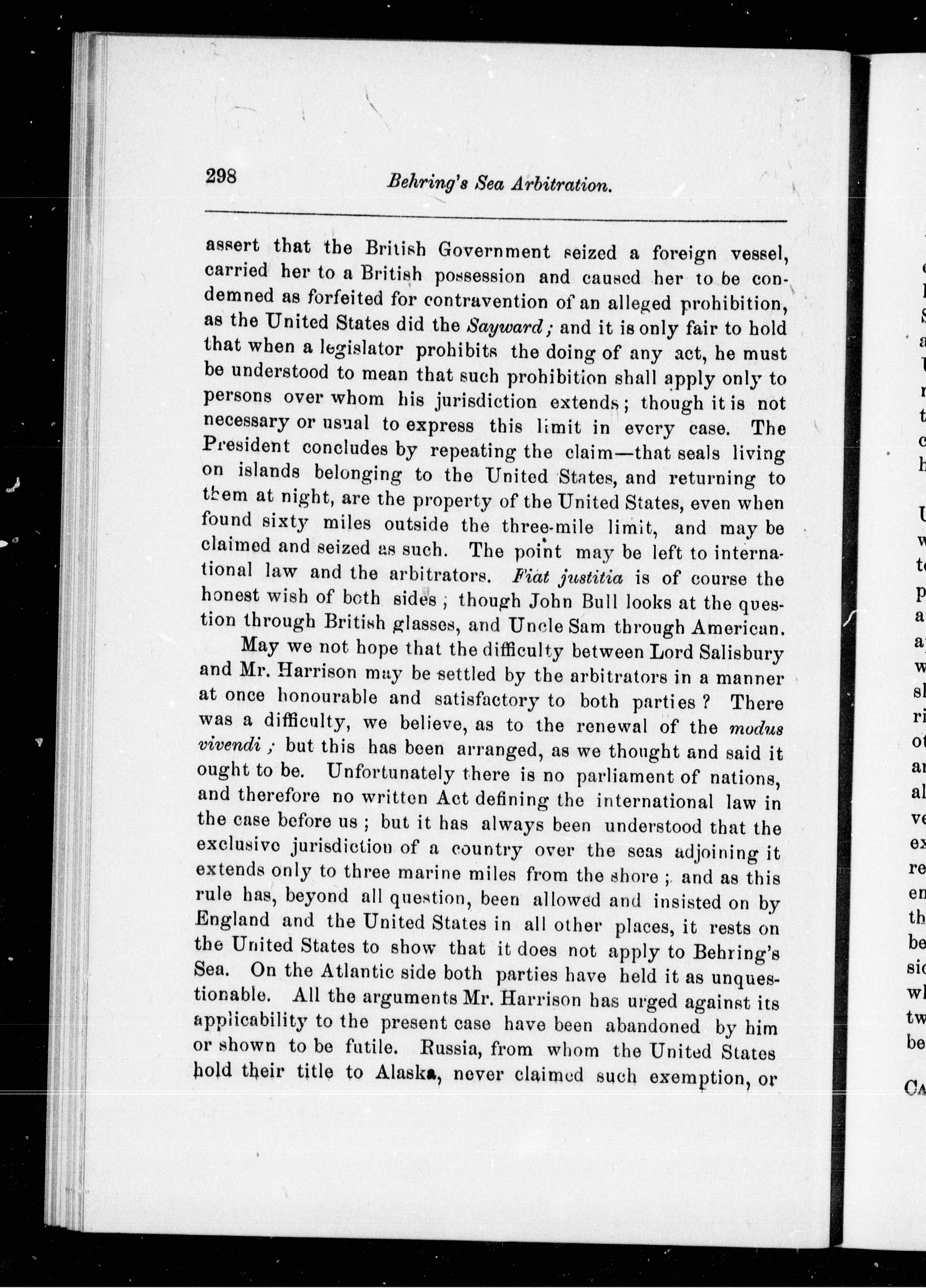 298 Behring's Sea Arbitration.

assert that the British Government seized a foreign vessel, carried her to a British possession and caused her to be condemned as forfeited for contravention of an alleged prohibition, as the United States did the Sayward; and it is only fair to hold that when a legislator prohibits the doing of any act, he must be understood to mean that such prohibition shall apply only to persons over whom his jurisdiction extends; though it is not necessary or usual to express this limit in every case. The President concludes by repeating the claim—that seals living on islands belonging to the United States, and returning to them at night, are the property of the United States, even when found sixty miles outside the three-mile limit, and may be claimed and seized as such. The point may be left to international law and the arbitrators. Fiat justitia is of course the honest wish of both sides; though John Bull looks at the question through British glasses, and Uncle Sam through American.

May we not hope that the difficulty between Lord Salisbury and Mr. Harrison may be settled by the arbitrators in a manner at once honourable and satisfactory to both parties? There was a difficulty, we believe, as to the renewal of the modus vivendi; but this has been arranged, as we thought and said it ought to be. Unfortunately there is no parliament of nations, and therefore no written Act defining the international law in the case before us; but it has always been understood that the exclusive jurisdiction of a country over the seas adjoining it extends only to three marine miles from the shore; and as this rule has, beyond all question, been allowed and insisted on by England and the United States in all other places, it rests on the United States to show that it does not apply to Behring's Sea. On the Atlantic side both parties have held it as unquestionable. All the arguments Mr. Harrison has urged against its applicability to the present case have been abandoned by him or shown to be futile. Russia, from whom the United States hold their title to Alaska, never claimed such exemption, or